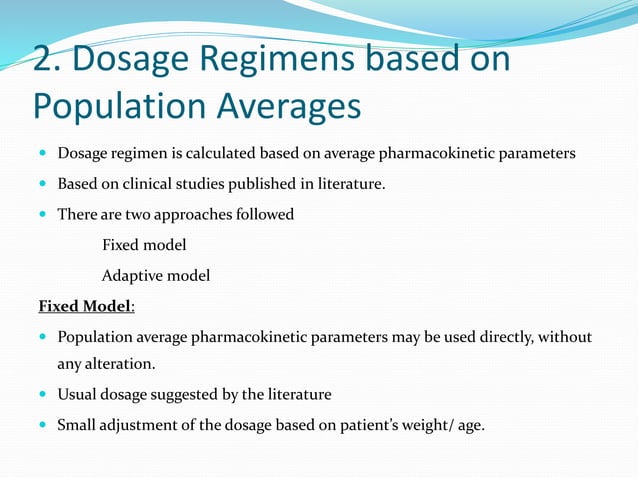 2. Dosage Regimens based on Population Averages

- Dosage regimen is calculated based on average pharmacokinetic parameters
- Based on clinical studies published in literature.
- There are two approaches followed

Fixed model

Adaptive model

Fixed Model:

- Population average pharmacokinetic parameters may be used directly, without any alteration.
- Usual dosage suggested by the literature
- Small adjustment of the dosage based on patient's weight/ age.